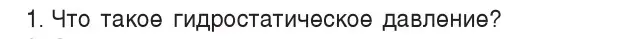 1. Что такое гидростатическое давление?